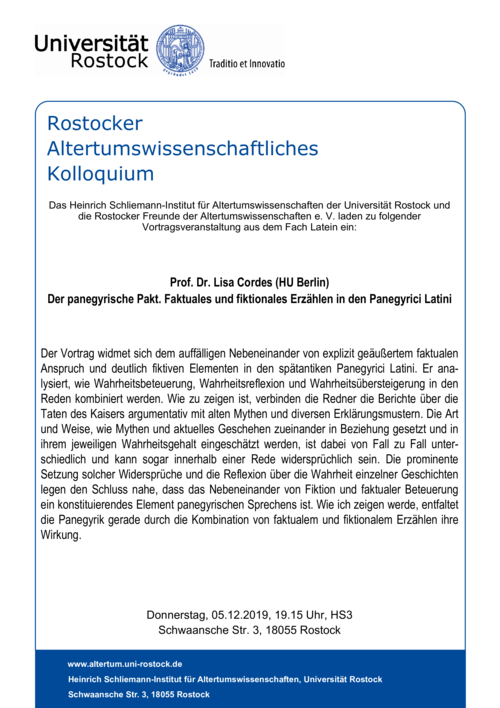 Universität Rostock

Traditio et Innovatio

Rostocker Altertumswissenschaftliches Kolloquium

Das Heinrich Schliemann-Institut für Altertumswissenschaften der Universität Rostock und die Rostocker Freunde der Altertumswissenschaften e. V. laden zu folgender Vortragsveranstaltung aus dem Fach Latein ein:

Prof. Dr. Lisa Cordes (HU Berlin)
Der panegyrische Pakt. Faktuales und fiktionales Erzählen in den Panegyrici Latini

Der Vortrag widmet sich dem auffälligen Nebeneinander von explizit geäußertem faktualen Anspruch und deutlich fiktiven Elementen in den spätantiken Panegyrici Latini. Er analysiert, wie Wahrheitsbeteuerung, Wahrheitsreflexion und Wahrheitsübersteigerung in den Reden kombiniert werden. Wie zu zeigen ist, verbinden die Redner die Berichte über die Taten des Kaisers argumentativ mit alten Mythen und diversen Erklärungsmustern. Die Art und Weise, wie Mythen und aktuelles Geschehen zueinander in Beziehung gesetzt und in ihrem jeweiligen Wahrheitsgehalt eingeschätzt werden, ist dabei von Fall zu Fall unterschiedlich und kann sogar innerhalb einer Rede widersprüchlich sein. Die prominente Setzung solcher Widersprüche und die Reflexion über die Wahrheit einzelner Geschichten legen den Schluss nahe, dass das Nebeneinander von Fiktion und faktualer Beteuerung ein konstituierendes Element panegyrischen Sprechens ist. Wie ich zeigen werde, entfaltet die Panegyrik gerade durch die Kombination von faktualem und fiktionalem Erzählen ihre Wirkung.

Donnerstag, 05.12.2019, 19.15 Uhr, HS3
Schwaansche Str. 3, 18055 Rostock

www.altertum.uni-rostock.de
Heinrich Schliemann-Institut für Altertumswissenschaften, Universität Rostock
Schwaansche Str. 3, 18055 Rostock